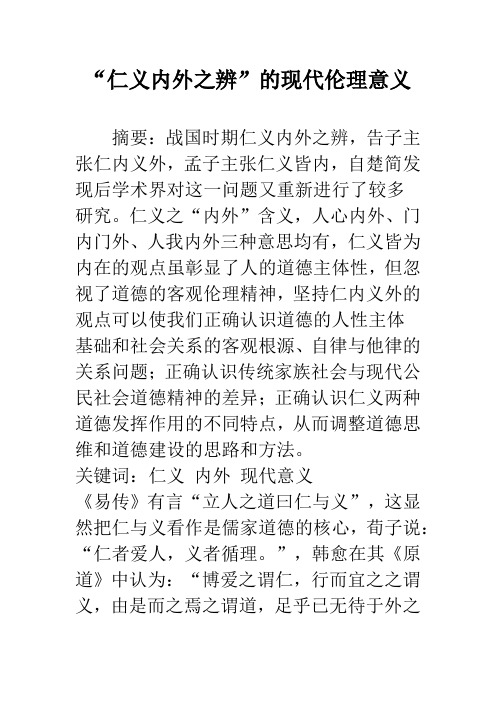 “仁义内外之辨”的现代伦理意义

摘要：战国时期仁义内外之辨，告子主张仁内义外，孟子主张仁义皆内，自楚简发现后学术界对这一问题又重新进行了较多研究。仁义之“内外”含义，人心内外、门内门外、人我内外三种意思均有，仁义皆为内在的观点虽彰显了人的道德主体性，但忽视了道德的客观伦理精神，坚持仁内义外的观点可以使我们正确认识道德的人性主体基础和社会关系的客观根源、自律与他律的关系问题；正确认识传统家族社会与现代公民社会道德精神的差异；正确认识仁义两种道德发挥作用的不同特点，从而调整道德思维和道德建设的思路和方法。

关键词：仁义 内外 现代意义

《易传》有言“立人之道曰仁与义”，这显然把仁与义看作是儒家道德的核心，荀子说：“仁者爱人，义者循理。”，韩愈在其《原道》中认为：“博爱之谓仁，行而宜之之谓义，由是而之焉之谓道，足乎己无待于外之